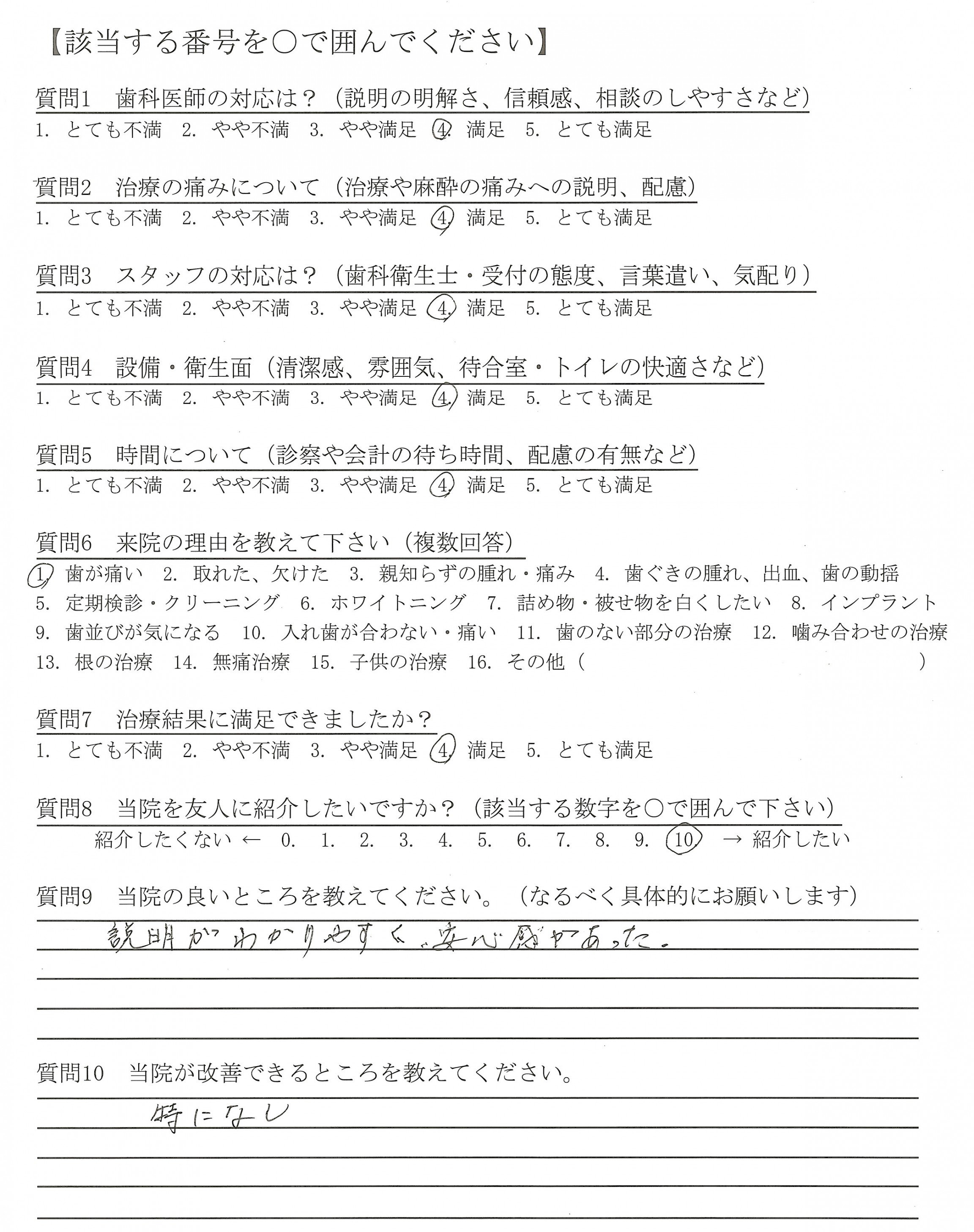 【該当する番号を○で囲んでください】

質問1　歯科医師の対応は？（説明の明解さ、信頼感、相談のしやすさなど）
1. とても不満　2. やや不満　3. やや満足　4. 満足　5. とても満足

質問2　治療の痛みについて（治療や麻酔の痛みへの説明、配慮）
1. とても不満　2. やや不満　3. やや満足　4. 満足　5. とても満足

質問3　スタッフの対応は？（歯科衛生士・受付の態度、言葉遣い、気配り）
1. とても不満　2. やや不満　3. やや満足　4. 満足　5. とても満足

質問4　設備・衛生面（清潔感、雰囲気、待合室・トイレの快適さなど）
1. とても不満　2. やや不満　3. やや満足　4. 満足　5. とても満足

質問5　時間について（診察や会計の待ち時間、配慮の有無など）
1. とても不満　2. やや不満　3. やや満足　4. 満足　5. とても満足

質問6　来院の理由を教えて下さい（複数回答）
1. 歯が痛い　2. 取れた、欠けた　3. 親知らずの腫れ・痛み　4. 歯ぐきの腫れ、出血、歯の動揺
5. 定期検診・クリーニング　6. ホワイトニング　7. 詰め物・被せ物を白くしたい　8. インプラント
9. 歯並びが気になる　10. 入れ歯が合わない・痛い　11. 歯のない部分の治療　12. 噛み合わせの治療
13. 根の治療　14. 無痛治療　15. 子供の治療　16. その他（　　　　　　　　）

質問7　治療結果に満足できましたか？
1. とても不満　2. やや不満　3. やや満足　4. 満足　5. とても満足

質問8　当院を友人に紹介したいですか？（該当する数字を○で囲んで下さい）
紹介したくない ← 0. 1. 2. 3. 4. 5. 6. 7. 8. 9. 10 → 紹介したい

質問9　当院の良いところを教えてください。（なるべく具体的にお願いします）
説明がわかりやすく、安心感があった。

質問10　当院が改善できるところを教えてください。
特になし